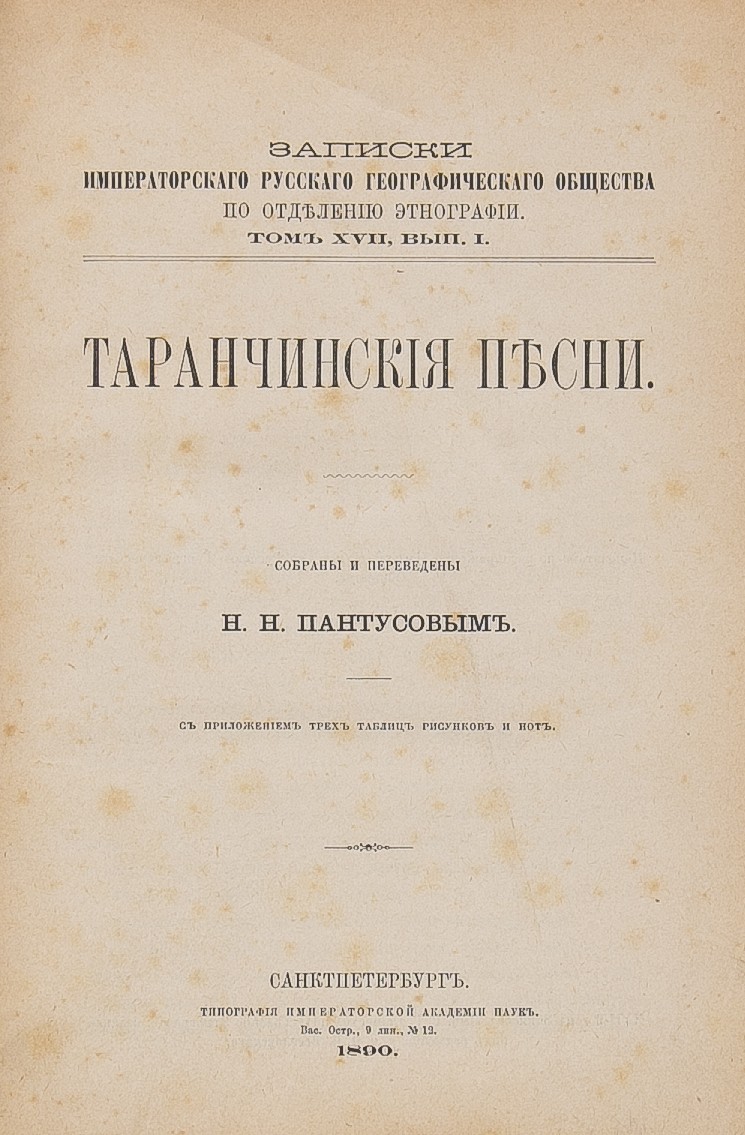 ЗАПИСКИ
ИМПЕРАТОРСКАГО РУССКАГО ГЕОГРАФИЧЕСКАГО ОБЩЕСТВА
ПО ОТДѢЛЕНІЮ ЭТНОГРАФІИ.
ТОМЪ XVII, ВЫП. I.

ТАРАНЧИНСКІЯ ПѢСНИ.

СОБРАНЫ И ПЕРЕВЕДЕНЫ

Н. Н. ПАНТУСОВЫМЪ.

СЪ ПРИЛОЖЕНІЕМЪ ТРЕХЪ ТАБЛИЦЪ РИСУНКОВЪ И НОТЪ.

САНКТПЕТЕРБУРГЪ.
ТИПОГРАФІЯ ИМПЕРАТОРСКОЙ АКАДЕМІИ НАУКЪ.
Вас. Остр., 9 лин., № 12.
1890.